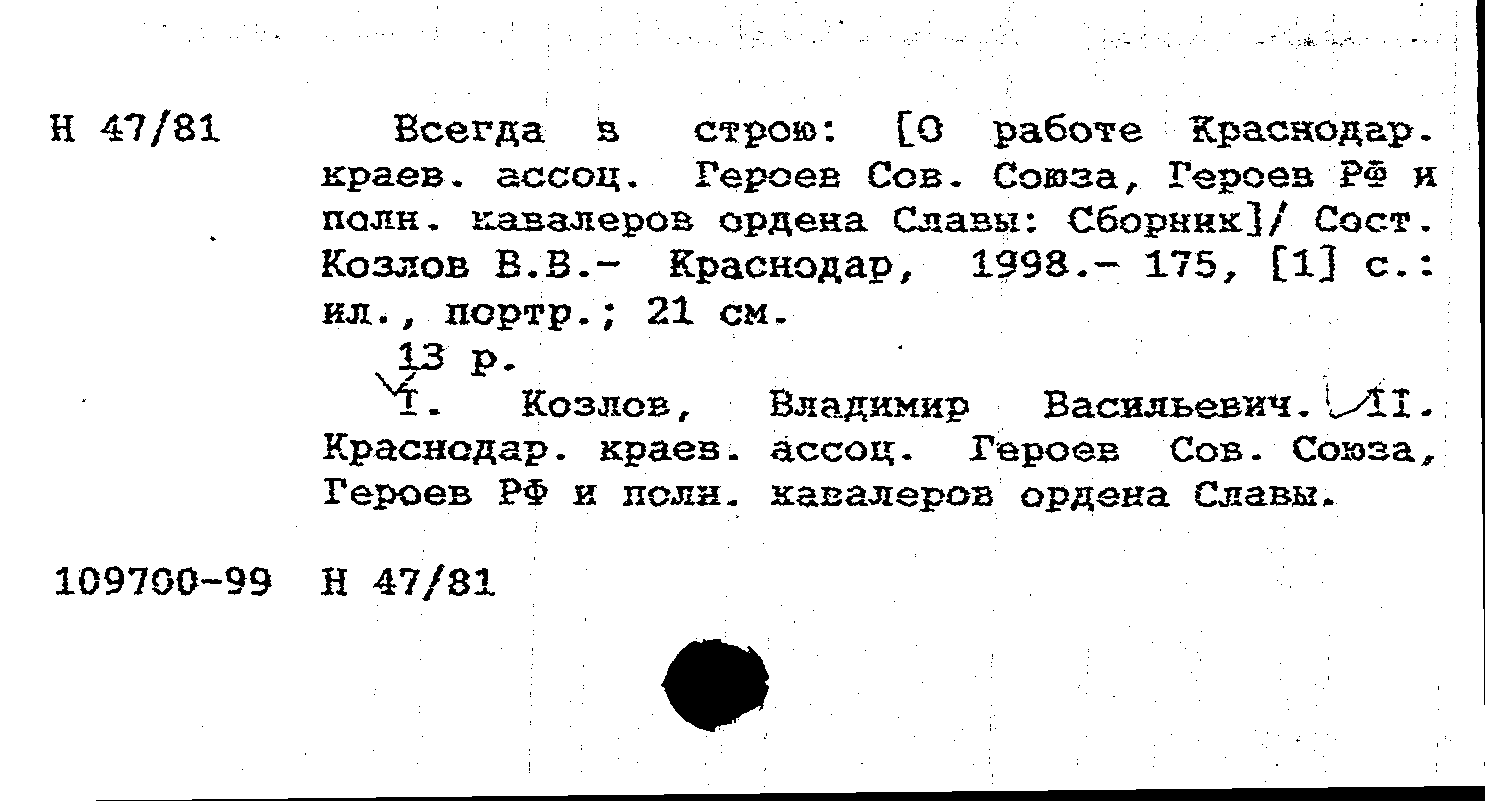 Н 47/81

Всегда в строю: [О работе Краснодар. краев. ассоц. Героев Сов. Союза, Героев РФ и полн. кавалеров ордена Славы: Сборник]/ Сост. Козлов В.В.- Краснодар, 1998.- 175, [1] с.: ил., портр.; 21 см.

13 р.

I. Козлов, Владимир Васильевич. II. Краснодар. краев. ассоц. Героев Сов. Союза, Героев РФ и полн. кавалеров ордена Славы.

109700-99 Н 47/81